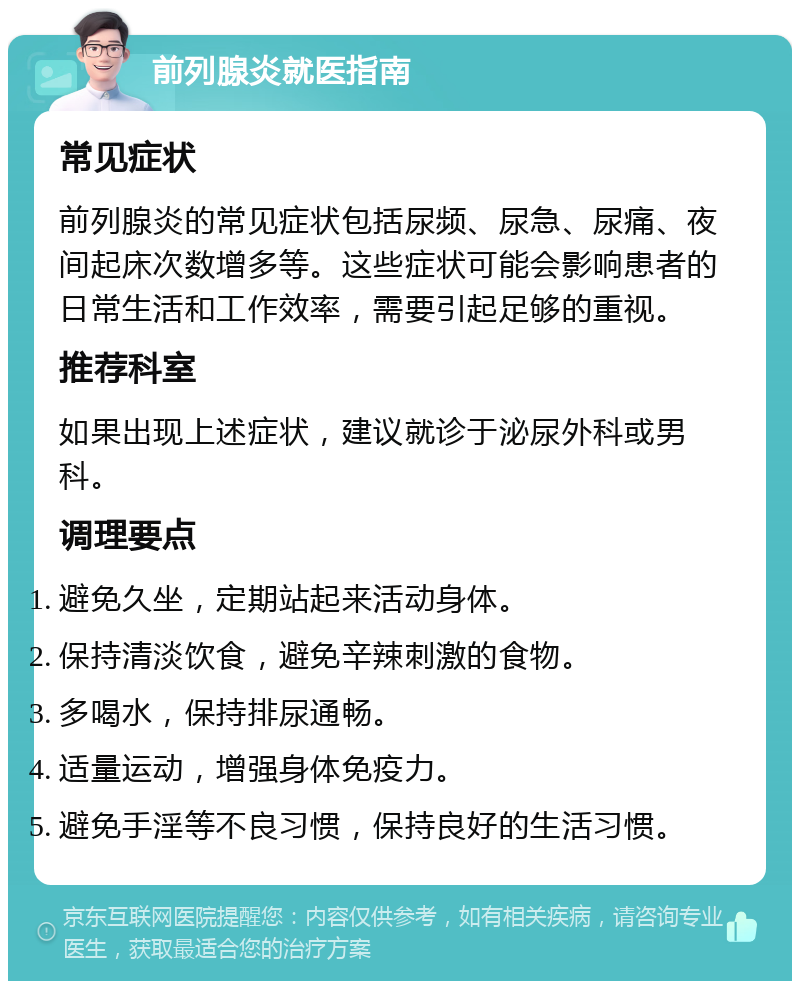 前列腺炎就医指南

常见症状

前列腺炎的常见症状包括尿频、尿急、尿痛、夜间起床次数增多等。这些症状可能会影响患者的日常生活和工作效率，需要引起足够的重视。

推荐科室

如果出现上述症状，建议就诊于泌尿外科或男科。

调理要点

1. 避免久坐，定期站起来活动身体。
2. 保持清淡饮食，避免辛辣刺激的食物。
3. 多喝水，保持排尿通畅。
4. 适量运动，增强身体免疫力。
5. 避免手淫等不良习惯，保持良好的生活习惯。

京东互联网医院提醒您：内容仅供参考，如有相关疾病，请咨询专业医生，获取最适合您的治疗方案